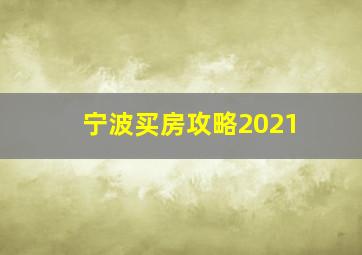 宁波买房攻略2021